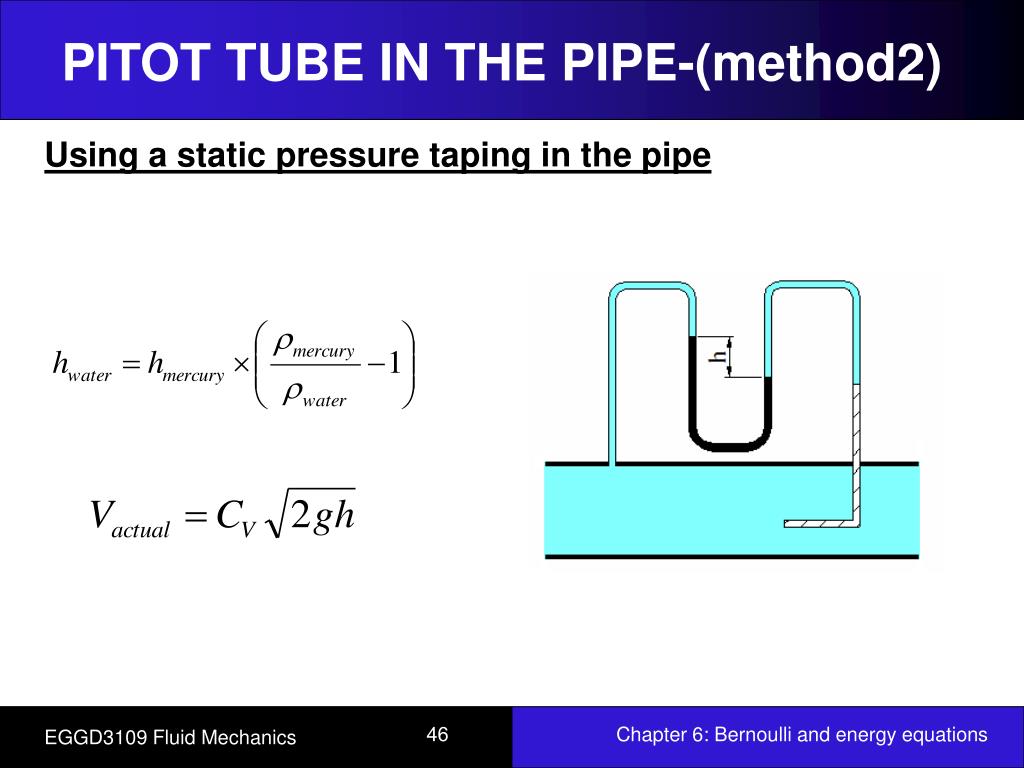 PITOT TUBE IN THE PIPE-(method2)

Using a static pressure taping in the pipe

$h_{water} = h_{mercury} \times \left( \frac{\rho_{mercury}}{\rho_{water}} - 1 \right)$

$V_{actual} = C_V \sqrt{2gh}$

h

EGGD3109 Fluid Mechanics

46

Chapter 6: Bernoulli and energy equations